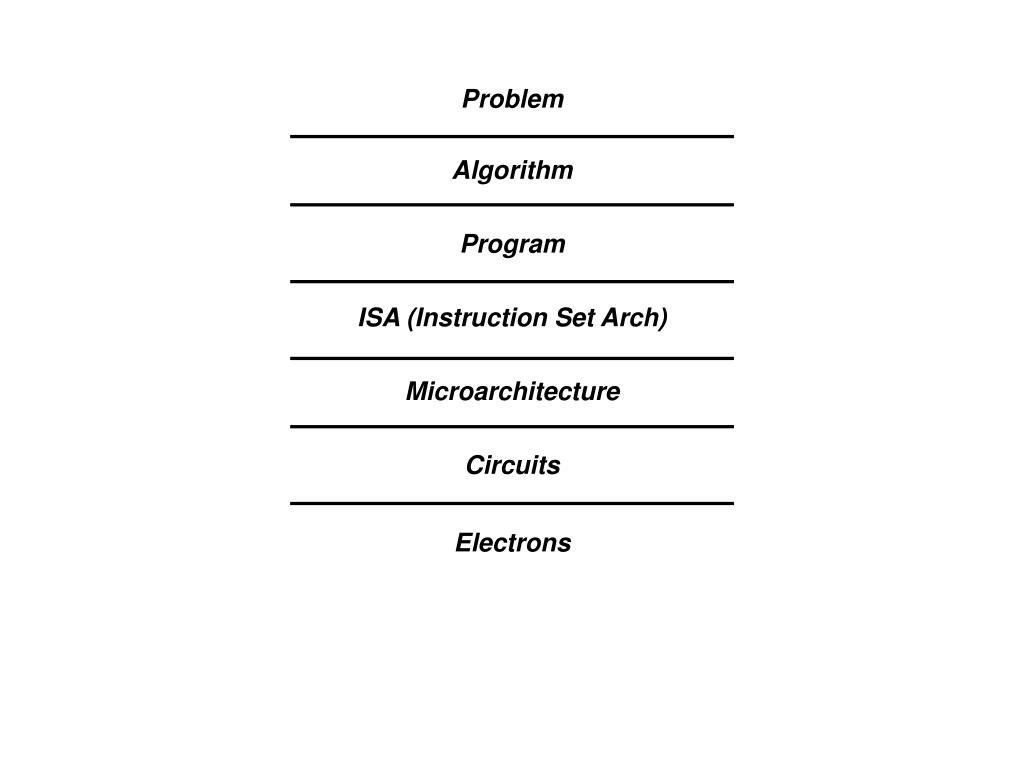 Problem

Algorithm

Program

ISA (Instruction Set Arch)

Microarchitecture

Circuits

Electrons